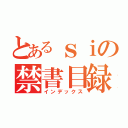 とあるｓｉの
禁書目録
インデックス